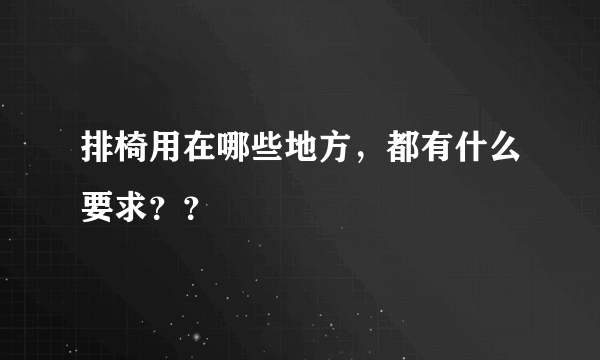 排椅用在哪些地方，都有什么要求？？